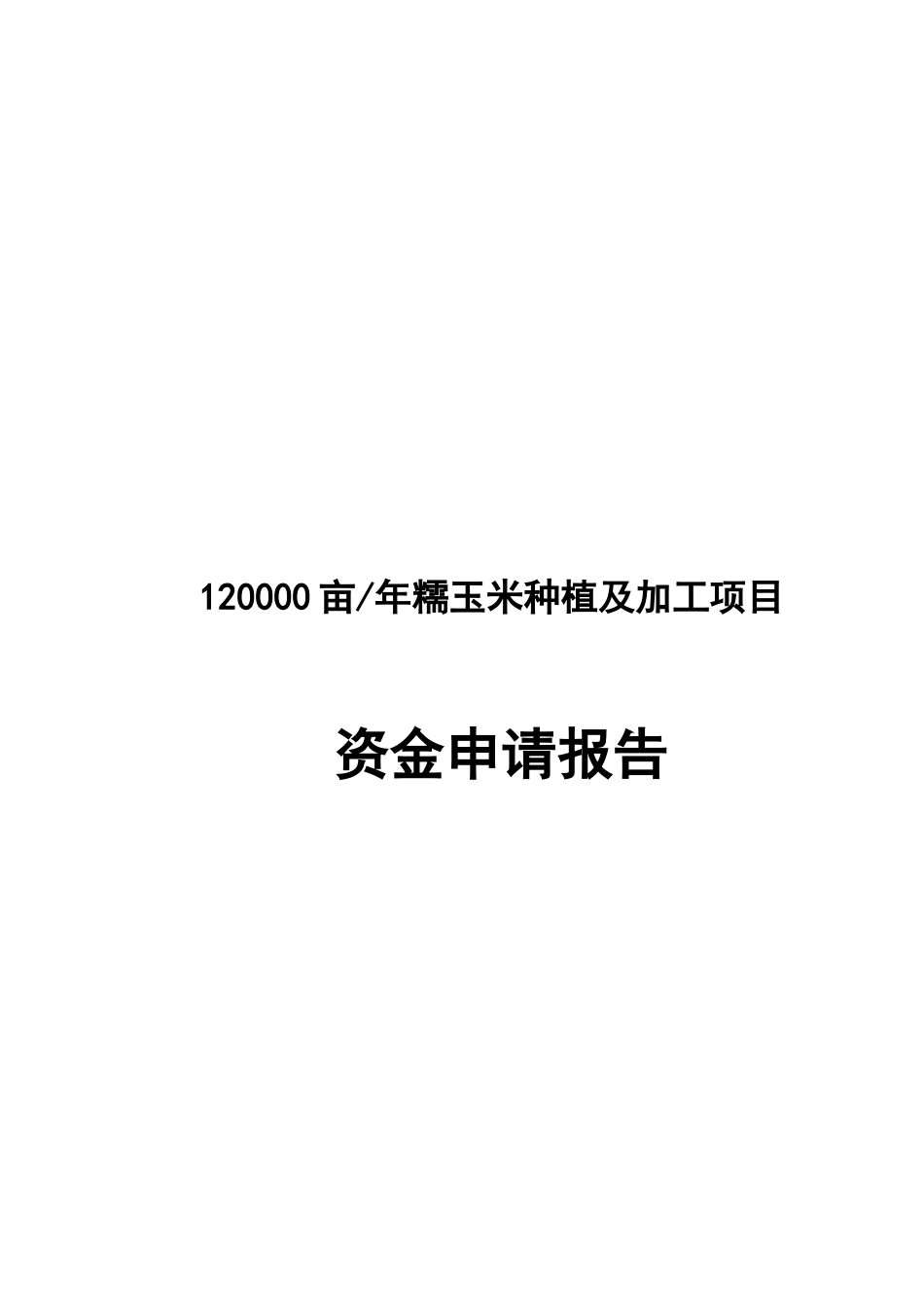 120000 亩/年糯玉米种植及加工项目

资金申请报告